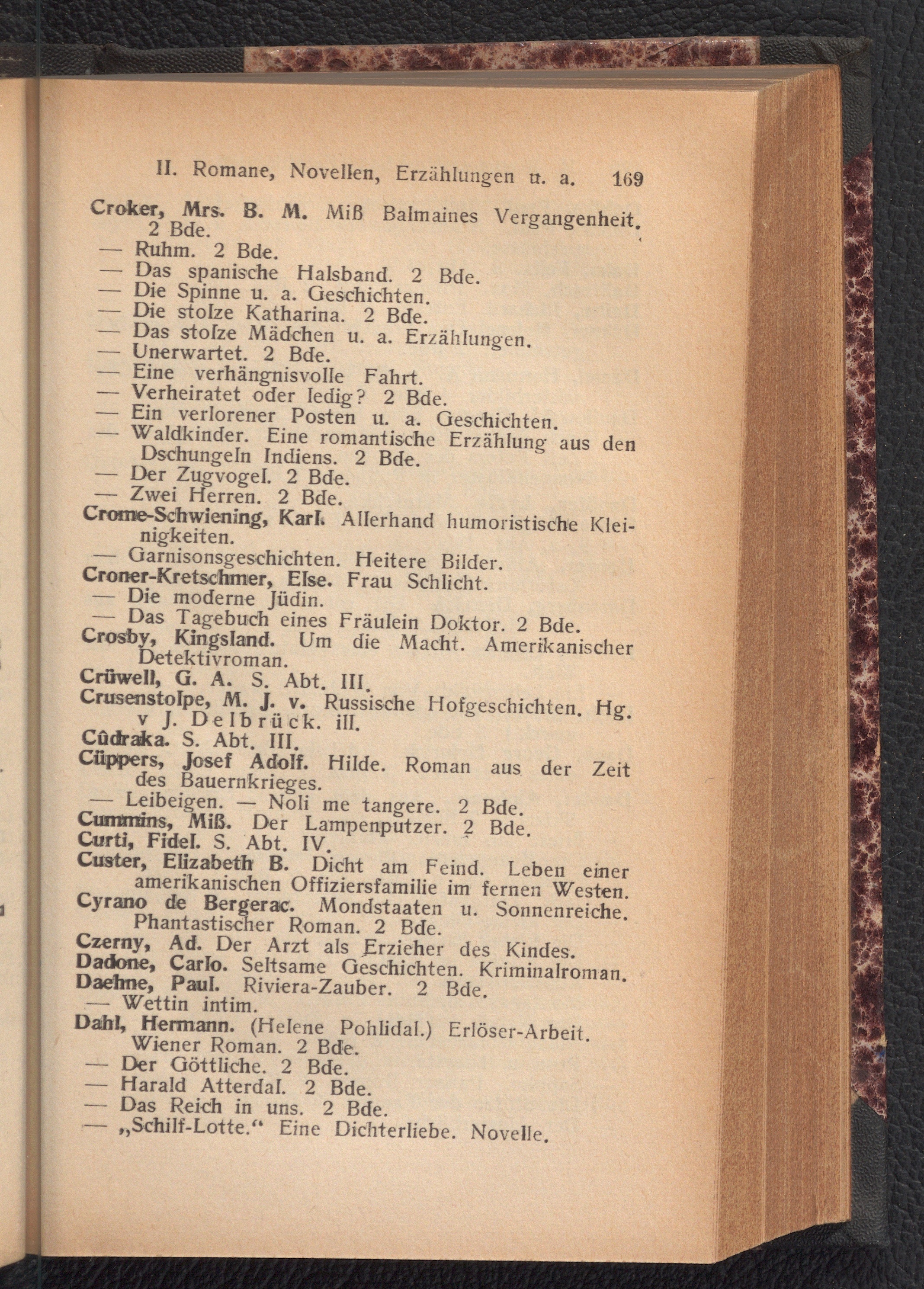 II. Romane, Novellen, Erzählungen u. a. 169

Croker, Mrs. B. M. Miß Balmaines Vergangenheit. 2 Bde.
— Ruhm. 2 Bde.
— Das spanische Halsband. 2 Bde.
— Die Spinne u. a. Geschichten.
— Die stolze Katharina. 2 Bde.
— Das stolze Mädchen u. a. Erzählungen.
— Unerwartet. 2 Bde.
— Eine verhängnisvolle Fahrt.
— Verheiratet oder ledig? 2 Bde.
— Ein verlorener Posten u. a. Geschichten.
— Waldkinder. Eine romantische Erzählung aus den Dschungeln Indiens. 2 Bde.
— Der Zugvogel. 2 Bde.
— Zwei Herren. 2 Bde.
Crome-Schwiening, Karl. Allerhand humoristische Kleinigkeiten.
— Garnisonsgeschichten. Heitere Bilder.
Croner-Kretschmer, Else. Frau Schlicht.
— Die moderne Jüdin.
— Das Tagebuch eines Fräulein Doktor. 2 Bde.
Crosby, Kingsland. Um die Macht. Amerikanischer Detektivroman.
Crüwell, G. A. S. Abt. III.
Crusenstolpe, M. J. v. Russische Hofgeschichten. Hg. v J. Delbrück. ill.
Cûdraka. S. Abt. III.
Cüppers, Josef Adolf. Hilde. Roman aus der Zeit des Bauernkrieges.
— Leibeigen. — Noli me tangere. 2 Bde.
Cummins, Miß. Der Lampenputzer. 2 Bde.
Curti, Fidel. S. Abt. IV.
Custer, Elizabeth B. Dicht am Feind. Leben einer amerikanischen Offiziersfamilie im fernen Westen.
Cyrano de Bergerac. Mondstaaten u. Sonnenreiche. Phantastischer Roman. 2 Bde.
Czerny, Ad. Der Arzt als Erzieher des Kindes.
Dadone, Carlo. Seltsame Geschichten. Kriminalroman.
Daehne, Paul. Riviera-Zauber. 2 Bde.
— Wettin intim.
Dahl, Hermann. (Helene Pohlidal.) Erlöser-Arbeit. Wiener Roman. 2 Bde.
— Der Göttliche. 2 Bde.
— Harald Atterdal. 2 Bde.
— Das Reich in uns. 2 Bde.
— „Schilf-Lotte.“ Eine Dichterliebe. Novelle.